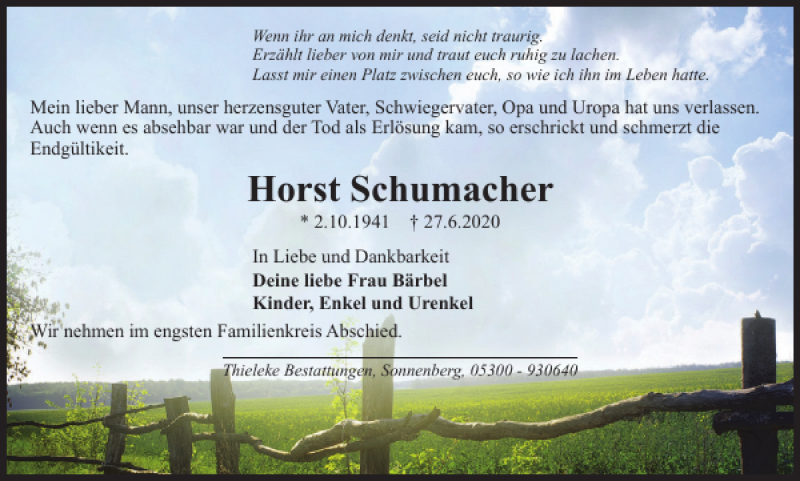 Wenn ihr an mich denkt, seid nicht traurig.
Erzählt lieber von mir und traut euch ruhig zu lachen.
Lasst mir einen Platz zwischen euch, so wie ich ihn im Leben hatte.

Mein lieber Mann, unser herzensguter Vater, Schwiegervater, Opa und Uropa hat uns verlassen. Auch wenn es absehbar war und der Tod als Erlösung kam, so erschrickt und schmerzt die Endgültikeit.

Horst Schumacher

* 2.10.1941 † 27.6.2020

In Liebe und Dankbarkeit
Deine liebe Frau Bärbel
Kinder, Enkel und Urenkel

Wir nehmen im engsten Familienkreis Abschied.

Thieleke Bestattungen, Sonnenberg, 05300 - 930640